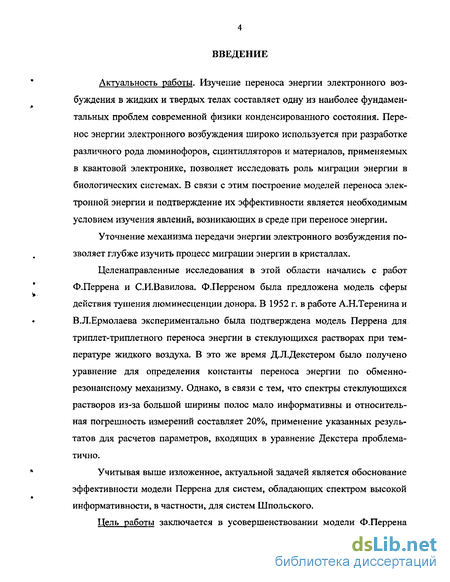 4

ВВЕДЕНИЕ

Актуальность работы. Изучение переноса энергии электронного возбуждения в жидких и твердых телах составляет одну из наиболее фундаментальных проблем современной физики конденсированного состояния. Перенос энергии электронного возбуждения широко используется при разработке различного рода люминофоров, сцинтилляторов и материалов, применяемых в квантовой электронике, позволяет исследовать роль миграции энергии в биологических системах. В связи с этим построение моделей переноса электронной энергии и подтверждение их эффективности является необходимым условием изучения явлений, возникающих в среде при переносе энергии.

Уточнение механизма передачи энергии электронного возбуждения позволяет глубже изучить процесс миграции энергии в кристаллах.

Целенаправленные исследования в этой области начались с работ Ф.Перрена и С.И.Вавилова. Ф.Перреном была предложена модель сферы действия тушения люминесценции донора. В 1952 г. в работе А.Н.Теренина и В.Л.Ермолаева экспериментально была подтверждена модель Перрена для триплет-триплетного переноса энергии в стеклующихся растворах при температуре жидкого воздуха. В это же время Д.Л.Декстером было получено уравнение для определения константы переноса энергии по обменно-резонансному механизму. Однако, в связи с тем, что спектры стеклующихся растворов из-за большой ширины полос мало информативны и относительная погрешность измерений составляет 20%, применение указанных результатов для расчетов параметров, входящих в уравнение Декстера проблематично.

Учитывая выше изложенное, актуальной задачей является обоснование эффективности модели Перрена для систем, обладающих спектром высокой информативности, в частности, для систем Шпольского.

Цель работы заключается в усовершенствовании модели Ф.Перрена

dsLib.net
библиотека диссертаций